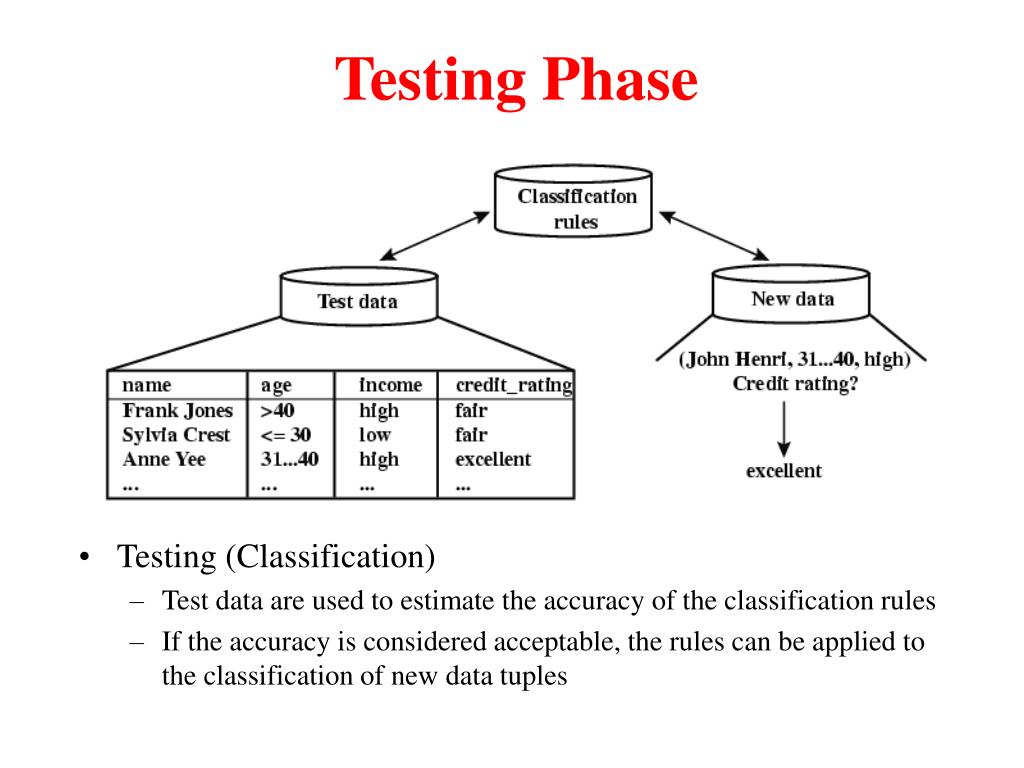 Testing Phase

Classification rules

Test data

New data

| name | age | income | credit_rating |
|---|---|---|---|
| Frank Jones | >40 | high | fair |
| Sylvia Crest | <= 30 | low | fair |
| Anne Yee | 31...40 | high | excellent |
| ... | ... | ... | ... |

(John Henri, 31...40, high)
Credit rating?

excellent

• Testing (Classification)
– Test data are used to estimate the accuracy of the classification rules
– If the accuracy is considered acceptable, the rules can be applied to the classification of new data tuples